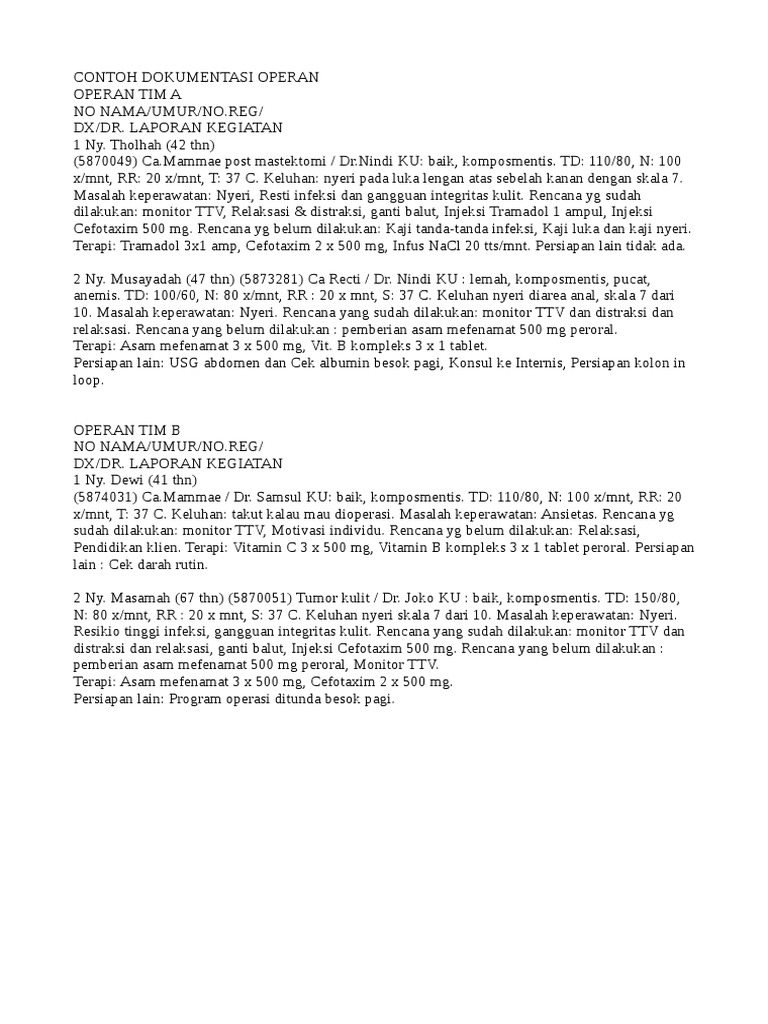 CONTOH DOKUMENTASI OPERAN
OPERAN TIM A
NO NAMA/UMUR/NO.REG/
DX/DR. LAPORAN KEGIATAN
1 Ny. Tholhah (42 thn)
(5870049) Ca.Mammae post mastektomi / Dr.Nindi KU: baik, komposmentis. TD: 110/80, N: 100 x/mnt, RR: 20 x/mnt, T: 37 C. Keluhan: nyeri pada luka lengan atas sebelah kanan dengan skala 7. Masalah keperawatan: Nyeri, Resti infeksi dan gangguan integritas kulit. Rencana yg sudah dilakukan: monitor TTV, Relaksasi & distraksi, ganti balut, Injeksi Tramadol 1 ampul, Injeksi Cefotaxim 500 mg. Rencana yg belum dilakukan: Kaji tanda-tanda infeksi, Kaji luka dan kaji nyeri. Terapi: Tramadol 3x1 amp, Cefotaxim 2 x 500 mg, Infus NaCl 20 tts/mnt. Persiapan lain tidak ada.

2 Ny. Musayadah (47 thn) (5873281) Ca Recti / Dr. Nindi KU : lemah, komposmentis, pucat, anemis. TD: 100/60, N: 80 x/mnt, RR : 20 x mnt, S: 37 C. Keluhan nyeri diarea anal, skala 7 dari 10. Masalah keperawatan: Nyeri. Rencana yang sudah dilakukan: monitor TTV dan distraksi dan relaksasi. Rencana yang belum dilakukan : pemberian asam mefenamat 500 mg peroral.
Terapi: Asam mefenamat 3 x 500 mg, Vit. B kompleks 3 x 1 tablet.
Persiapan lain: USG abdomen dan Cek albumin besok pagi, Konsul ke Internis, Persiapan kolon in loop.

OPERAN TIM B
NO NAMA/UMUR/NO.REG/
DX/DR. LAPORAN KEGIATAN
1 Ny. Dewi (41 thn)
(5874031) Ca.Mammae / Dr. Samsul KU: baik, komposmentis. TD: 110/80, N: 100 x/mnt, RR: 20 x/mnt, T: 37 C. Keluhan: takut kalau mau dioperasi. Masalah keperawatan: Ansietas. Rencana yg sudah dilakukan: monitor TTV, Motivasi individu. Rencana yg belum dilakukan: Relaksasi, Pendidikan klien. Terapi: Vitamin C 3 x 500 mg, Vitamin B kompleks 3 x 1 tablet peroral. Persiapan lain : Cek darah rutin.

2 Ny. Masamah (67 thn) (5870051) Tumor kulit / Dr. Joko KU : baik, komposmentis. TD: 150/80, N: 80 x/mnt, RR : 20 x mnt, S: 37 C. Keluhan nyeri skala 7 dari 10. Masalah keperawatan: Nyeri. Resikio tinggi infeksi, gangguan integritas kulit. Rencana yang sudah dilakukan: monitor TTV dan distraksi dan relaksasi, ganti balut, Injeksi Cefotaxim 500 mg. Rencana yang belum dilakukan : pemberian asam mefenamat 500 mg peroral, Monitor TTV.
Terapi: Asam mefenamat 3 x 500 mg, Cefotaxim 2 x 500 mg.
Persiapan lain: Program operasi ditunda besok pagi.